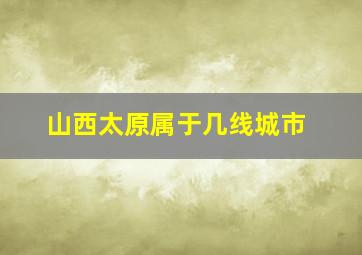 山西太原属于几线城市